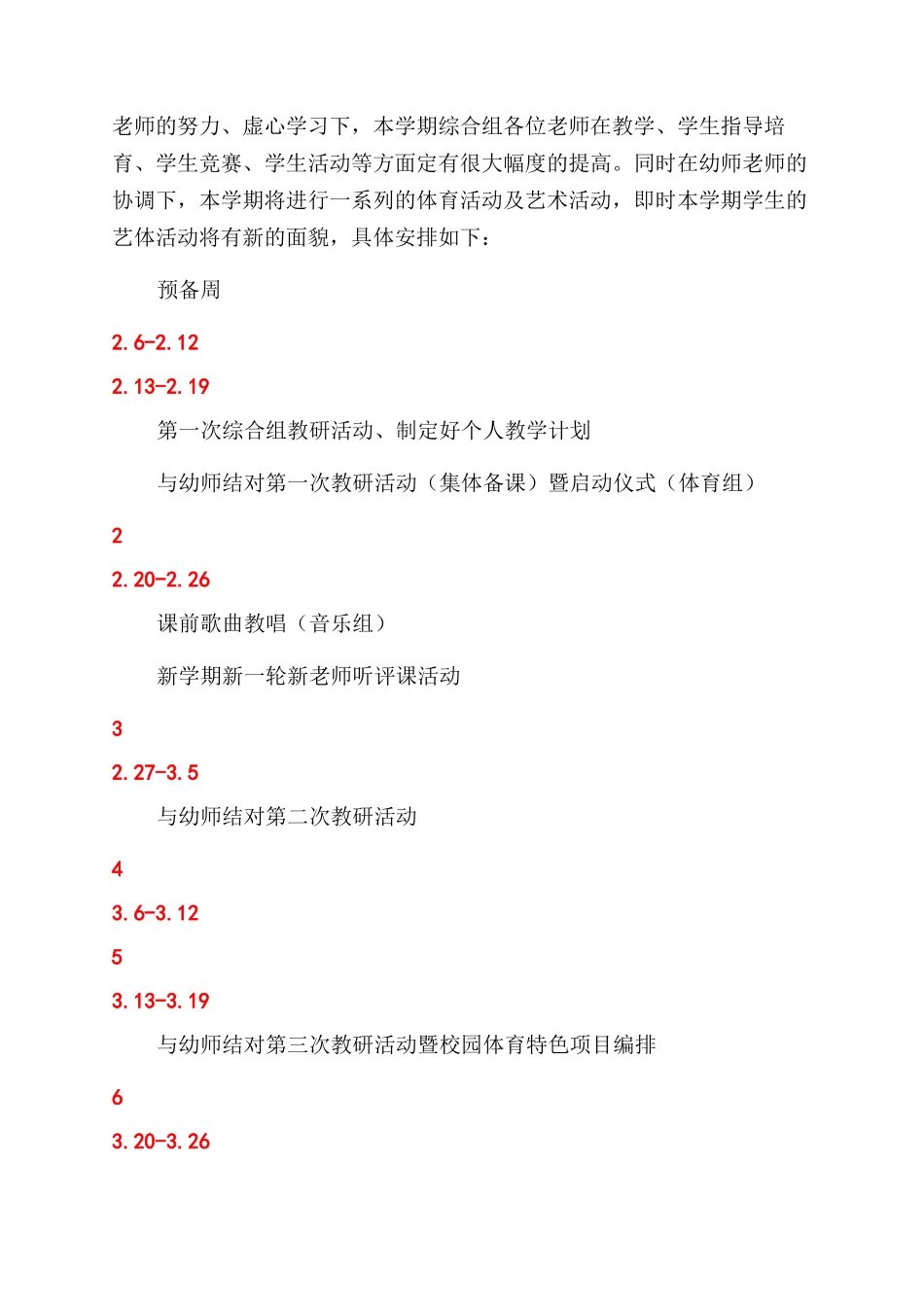 老师的努力、虚心学习下，本学期综合组各位老师在教学、学生指导培育、学生竞赛、学生活动等方面定有很大幅度的提高。同时在幼师老师的协调下，本学期将进行一系列的体育活动及艺术活动，即时本学期学生的艺体活动将有新的面貌，具体安排如下：

预备周

2.6-2.12

2.13-2.19

第一次综合组教研活动、制定好个人教学计划

与幼师结对第一次教研活动（集体备课）暨启动仪式（体育组）

2

2.20-2.26

课前歌曲教唱（音乐组）

新学期新一轮新老师听评课活动

3

2.27-3.5

与幼师结对第二次教研活动

4

3.6-3.12

5

3.13-3.19

与幼师结对第三次教研活动暨校园体育特色项目编排

6

3.20-3.26